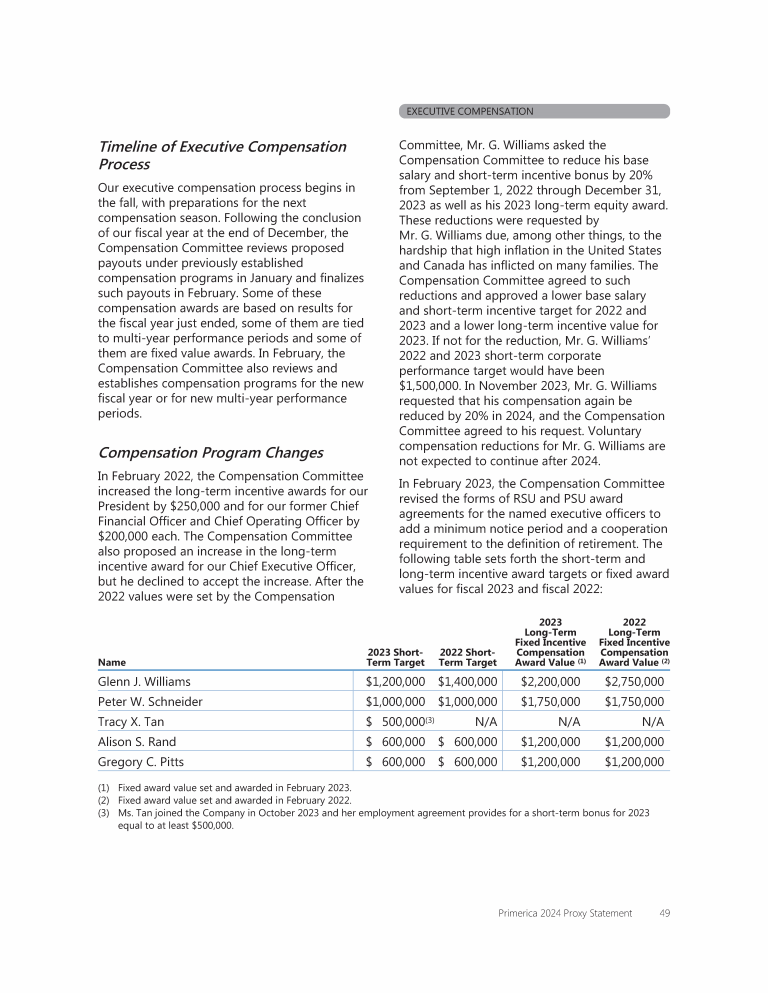 EXECUTIVE COMPENSATION

Timeline of Executive Compensation Process

Our executive compensation process begins in the fall, with preparations for the next compensation season. Following the conclusion of our fiscal year at the end of December, the Compensation Committee reviews proposed payouts under previously established compensation programs in January and finalizes such payouts in February. Some of these compensation awards are based on results for the fiscal year just ended, some of them are tied to multi-year performance periods and some of them are fixed value awards. In February, the Compensation Committee also reviews and establishes compensation programs for the new fiscal year or for new multi-year performance periods.

Compensation Program Changes

In February 2022, the Compensation Committee increased the long-term incentive awards for our President by $250,000 and for our former Chief Financial Officer and Chief Operating Officer by $200,000 each. The Compensation Committee also proposed an increase in the long-term incentive award for our Chief Executive Officer, but he declined to accept the increase. After the 2022 values were set by the Compensation Committee, Mr. G. Williams asked the Compensation Committee to reduce his base salary and short-term incentive bonus by 20% from September 1, 2022 through December 31, 2023 as well as his 2023 long-term equity award. These reductions were requested by Mr. G. Williams due, among other things, to the hardship that high inflation in the United States and Canada has inflicted on many families. The Compensation Committee agreed to such reductions and approved a lower base salary and short-term incentive target for 2022 and 2023 and a lower long-term incentive value for 2023. If not for the reduction, Mr. G. Williams' 2022 and 2023 short-term corporate performance target would have been $1,500,000. In November 2023, Mr. G. Williams requested that his compensation again be reduced by 20% in 2024, and the Compensation Committee agreed to his request. Voluntary compensation reductions for Mr. G. Williams are not expected to continue after 2024.

In February 2023, the Compensation Committee revised the forms of RSU and PSU award agreements for the named executive officers to add a minimum notice period and a cooperation requirement to the definition of retirement. The following table sets forth the short-term and long-term incentive award targets or fixed award values for fiscal 2023 and fiscal 2022:

| Name | 2023 Short-Term Target | 2022 Short-Term Target | 2023 Long-Term Fixed Incentive Compensation Award Value $^{(1)}$ | 2022 Long-Term Fixed Incentive Compensation Award Value $^{(2)}$ |
|---|---|---|---|---|
| Glenn J. Williams | $1,200,000 | $1,400,000 | $2,200,000 | $2,750,000 |
| Peter W. Schneider | $1,000,000 | $1,000,000 | $1,750,000 | $1,750,000 |
| Tracy X. Tan | $ 500,000$^{(3)}$ | N/A | N/A | N/A |
| Alison S. Rand | $ 600,000 | $ 600,000 | $1,200,000 | $1,200,000 |
| Gregory C. Pitts | $ 600,000 | $ 600,000 | $1,200,000 | $1,200,000 |

(1) Fixed award value set and awarded in February 2023.
(2) Fixed award value set and awarded in February 2022.
(3) Ms. Tan joined the Company in October 2023 and her employment agreement provides for a short-term bonus for 2023 equal to at least $500,000.

Primerica 2024 Proxy Statement 49